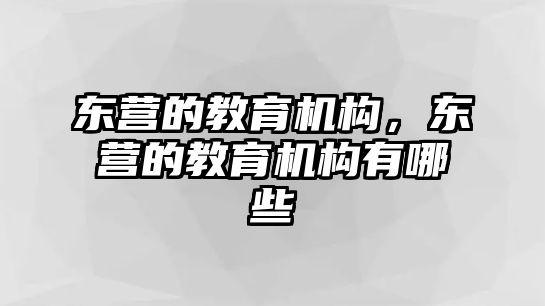 东营的教育机构，东营的教育机构有哪些